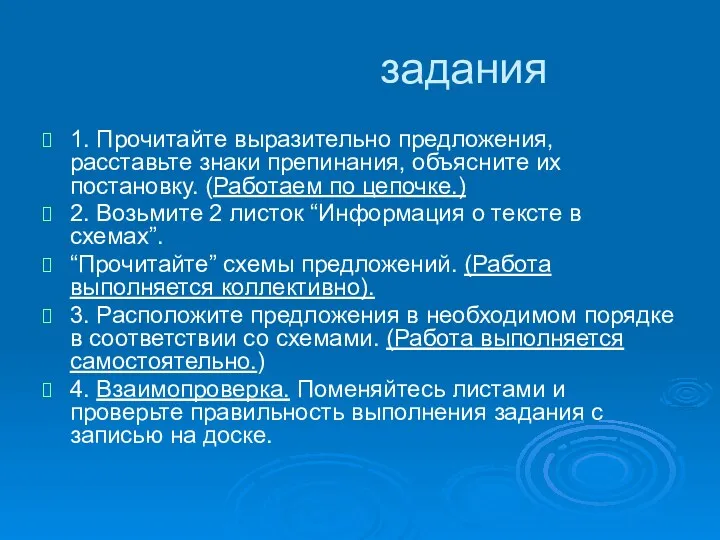 задания

1. Прочитайте выразительно предложения, расставьте знаки препинания, объясните их постановку. (Работаем по цепочке.)

2. Возьмите 2 листок “Информация о тексте в схемах”.

“Прочитайте” схемы предложений. (Работа выполняется коллективно).

3. Расположите предложения в необходимом порядке в соответствии со схемами. (Работа выполняется самостоятельно.)

4. Взаимопроверка. Поменяйтесь листами и проверьте правильность выполнения задания с записью на доске.